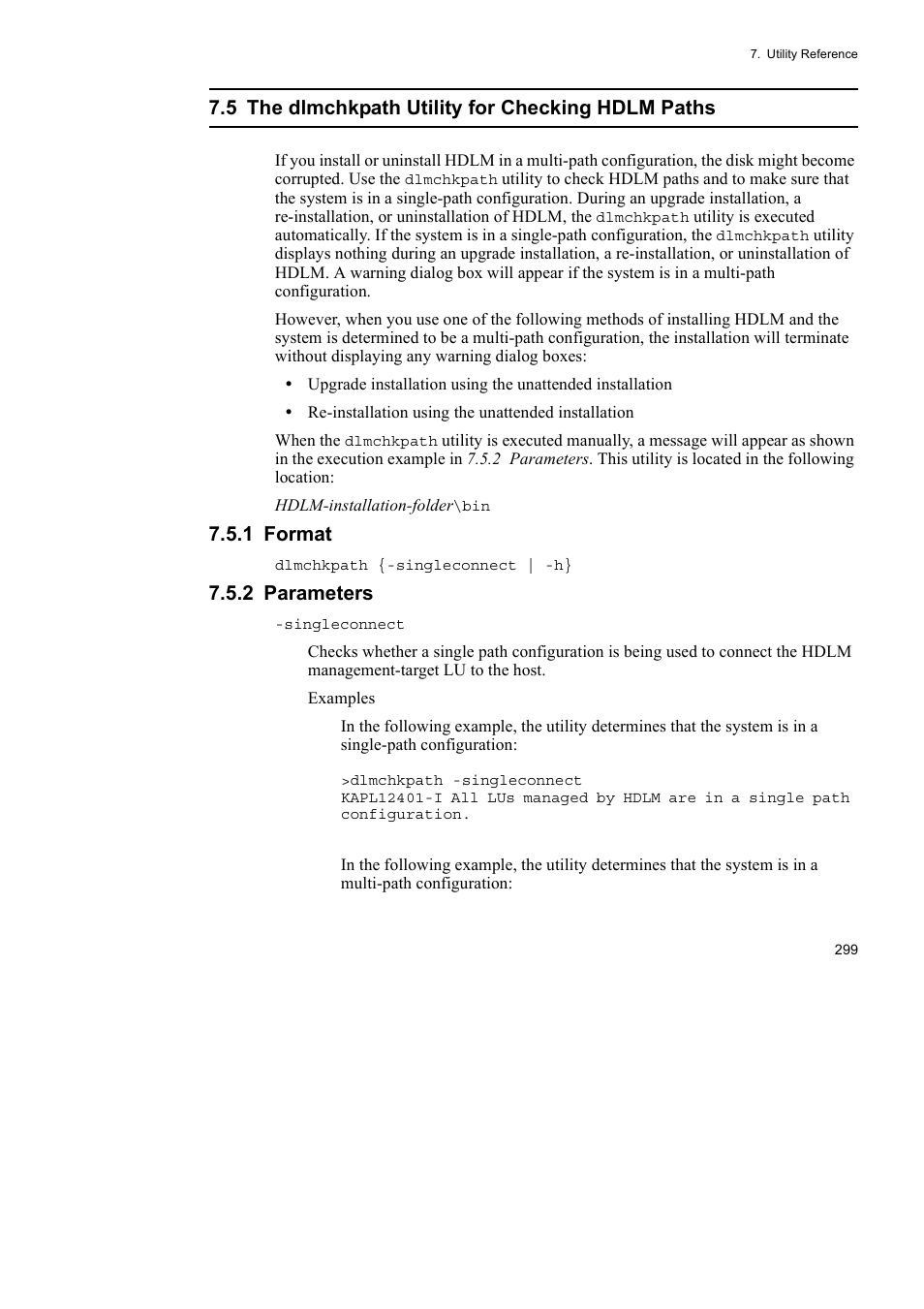 7. Utility Reference

7.5 The dlmchkpath Utility for Checking HDLM Paths

If you install or uninstall HDLM in a multi-path configuration, the disk might become corrupted. Use the dlmchkpath utility to check HDLM paths and to make sure that the system is in a single-path configuration. During an upgrade installation, a re-installation, or uninstallation of HDLM, the dlmchkpath utility is executed automatically. If the system is in a single-path configuration, the dlmchkpath utility displays nothing during an upgrade installation, a re-installation, or uninstallation of HDLM. A warning dialog box will appear if the system is in a multi-path configuration.

However, when you use one of the following methods of installing HDLM and the system is determined to be a multi-path configuration, the installation will terminate without displaying any warning dialog boxes:

• Upgrade installation using the unattended installation

• Re-installation using the unattended installation

When the dlmchkpath utility is executed manually, a message will appear as shown in the execution example in 7.5.2 Parameters. This utility is located in the following location:

HDLM-installation-folder\bin

7.5.1 Format

dlmchkpath {-singleconnect | -h}

7.5.2 Parameters

-singleconnect

Checks whether a single path configuration is being used to connect the HDLM management-target LU to the host.

Examples

In the following example, the utility determines that the system is in a single-path configuration:

>dlmchkpath -singleconnect
KAPL12401-I All LUs managed by HDLM are in a single path configuration.

In the following example, the utility determines that the system is in a multi-path configuration:

299